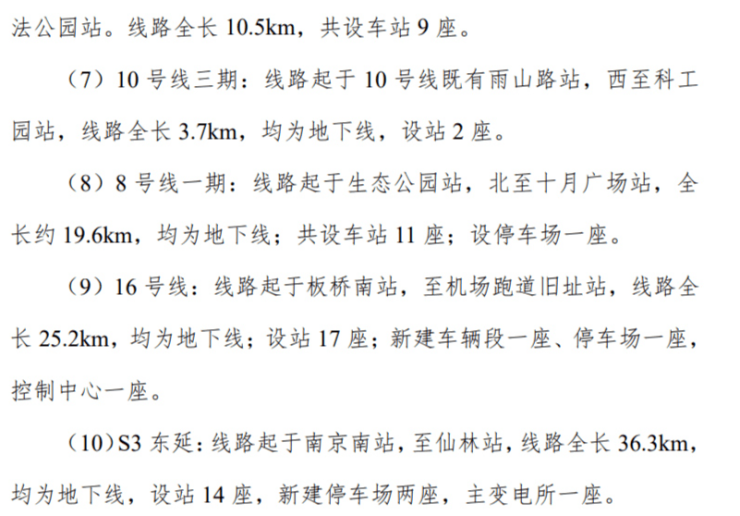 法公园站。线路全长10.5km，共设车站9座。

（7）10号线三期：线路起于10号线既有雨山路站，西至科工园站，线路全长3.7km，均为地下线，设站2座。

（8）8号线一期：线路起于生态公园站，北至十月广场站，全长约19.6km，均为地下线；共设车站11座；设停车场一座。

（9）16号线：线路起于板桥南站，至机场跑道旧址站，线路全长25.2km，均为地下线；设站17座；新建车辆段一座、停车场一座，控制中心一座。

（10）S3东延：线路起于南京南站，至仙林站，线路全长36.3km，均为地下线，设站14座，新建停车场两座，主变电所一座。